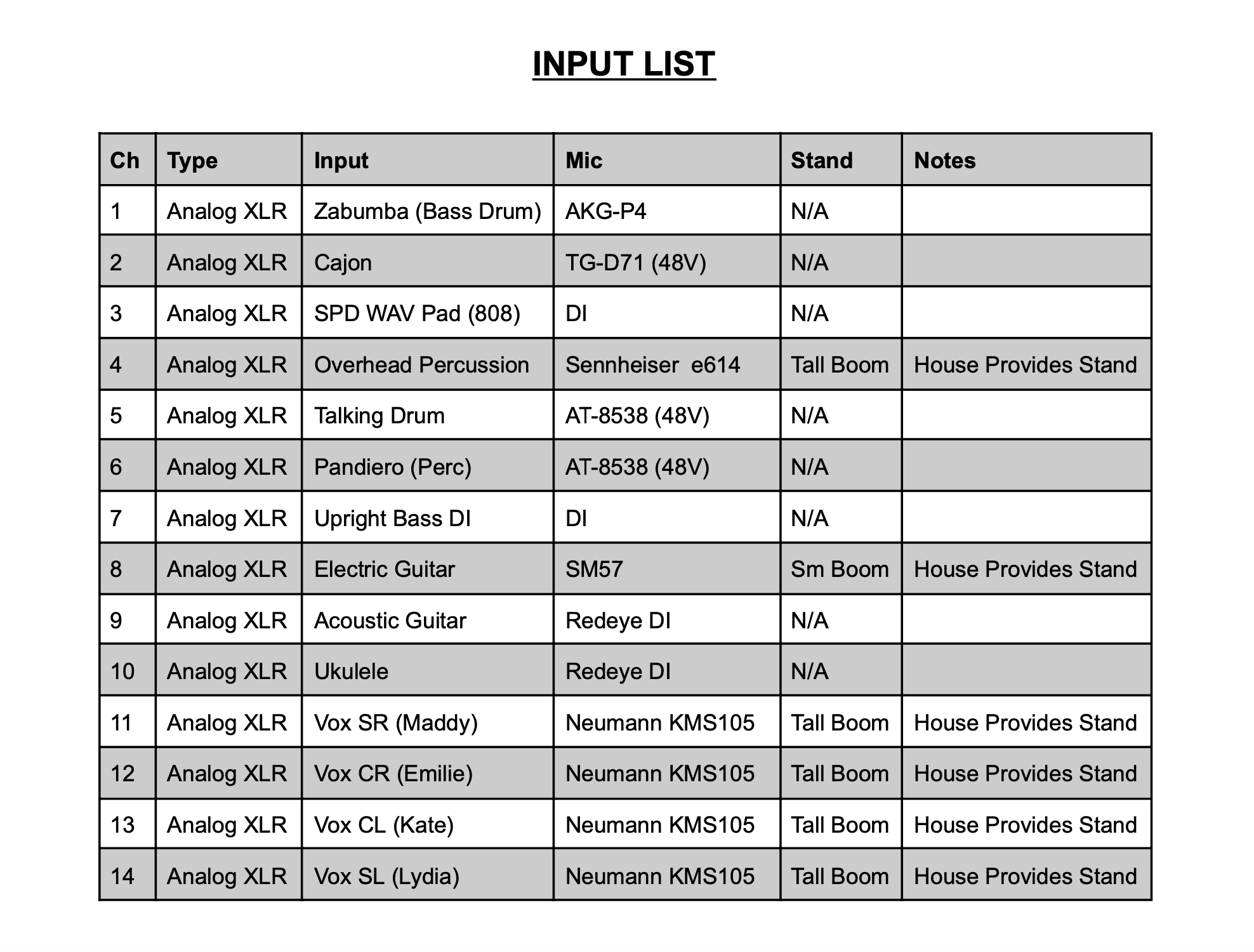 INPUT LIST

| Ch | Type | Input | Mic | Stand | Notes |
|---|---|---|---|---|---|
| 1 | Analog XLR | Zabumba (Bass Drum) | AKG-P4 | N/A | |
| 2 | Analog XLR | Cajon | TG-D71 (48V) | N/A | |
| 3 | Analog XLR | SPD WAV Pad (808) | DI | N/A | |
| 4 | Analog XLR | Overhead Percussion | Sennheiser e614 | Tall Boom | House Provides Stand |
| 5 | Analog XLR | Talking Drum | AT-8538 (48V) | N/A | |
| 6 | Analog XLR | Pandiero (Perc) | AT-8538 (48V) | N/A | |
| 7 | Analog XLR | Upright Bass DI | DI | N/A | |
| 8 | Analog XLR | Electric Guitar | SM57 | Sm Boom | House Provides Stand |
| 9 | Analog XLR | Acoustic Guitar | Redeye DI | N/A | |
| 10 | Analog XLR | Ukulele | Redeye DI | N/A | |
| 11 | Analog XLR | Vox SR (Maddy) | Neumann KMS105 | Tall Boom | House Provides Stand |
| 12 | Analog XLR | Vox CR (Emilie) | Neumann KMS105 | Tall Boom | House Provides Stand |
| 13 | Analog XLR | Vox CL (Kate) | Neumann KMS105 | Tall Boom | House Provides Stand |
| 14 | Analog XLR | Vox SL (Lydia) | Neumann KMS105 | Tall Boom | House Provides Stand |